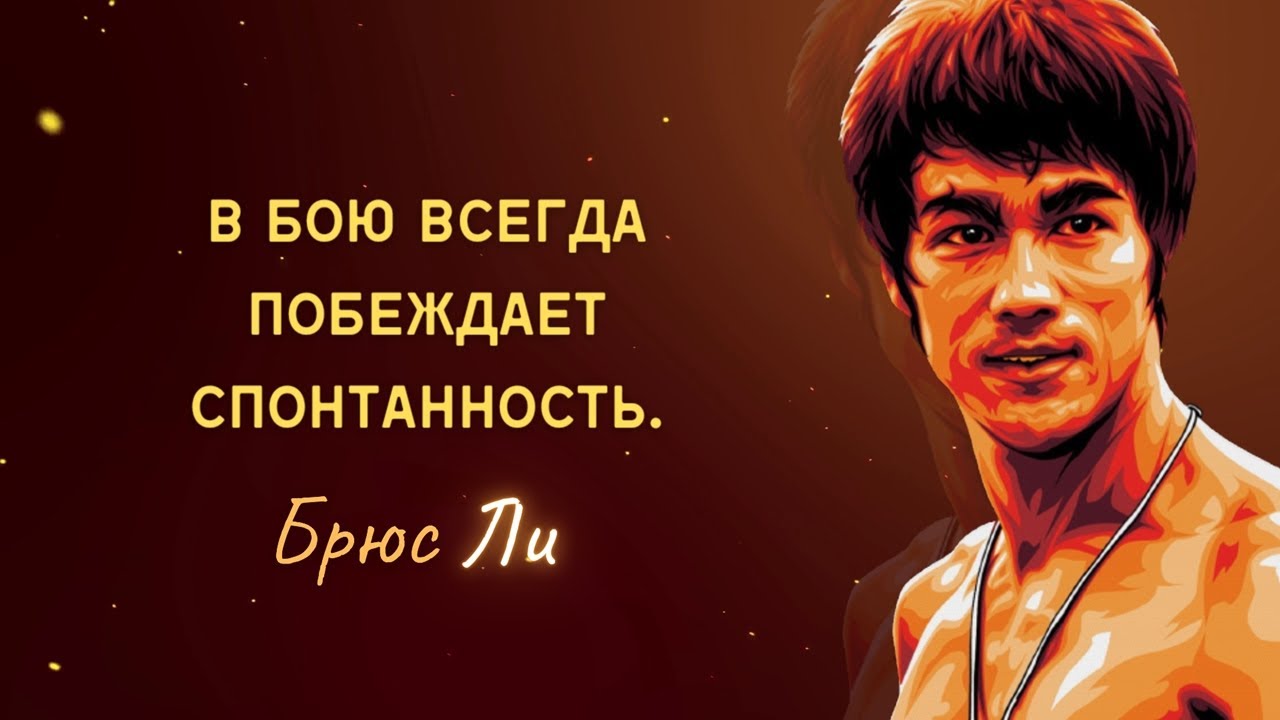 В БОЮ ВСЕГДА ПОБЕЖДАЕТ СПОНТАННОСТЬ.

Брюс Ли